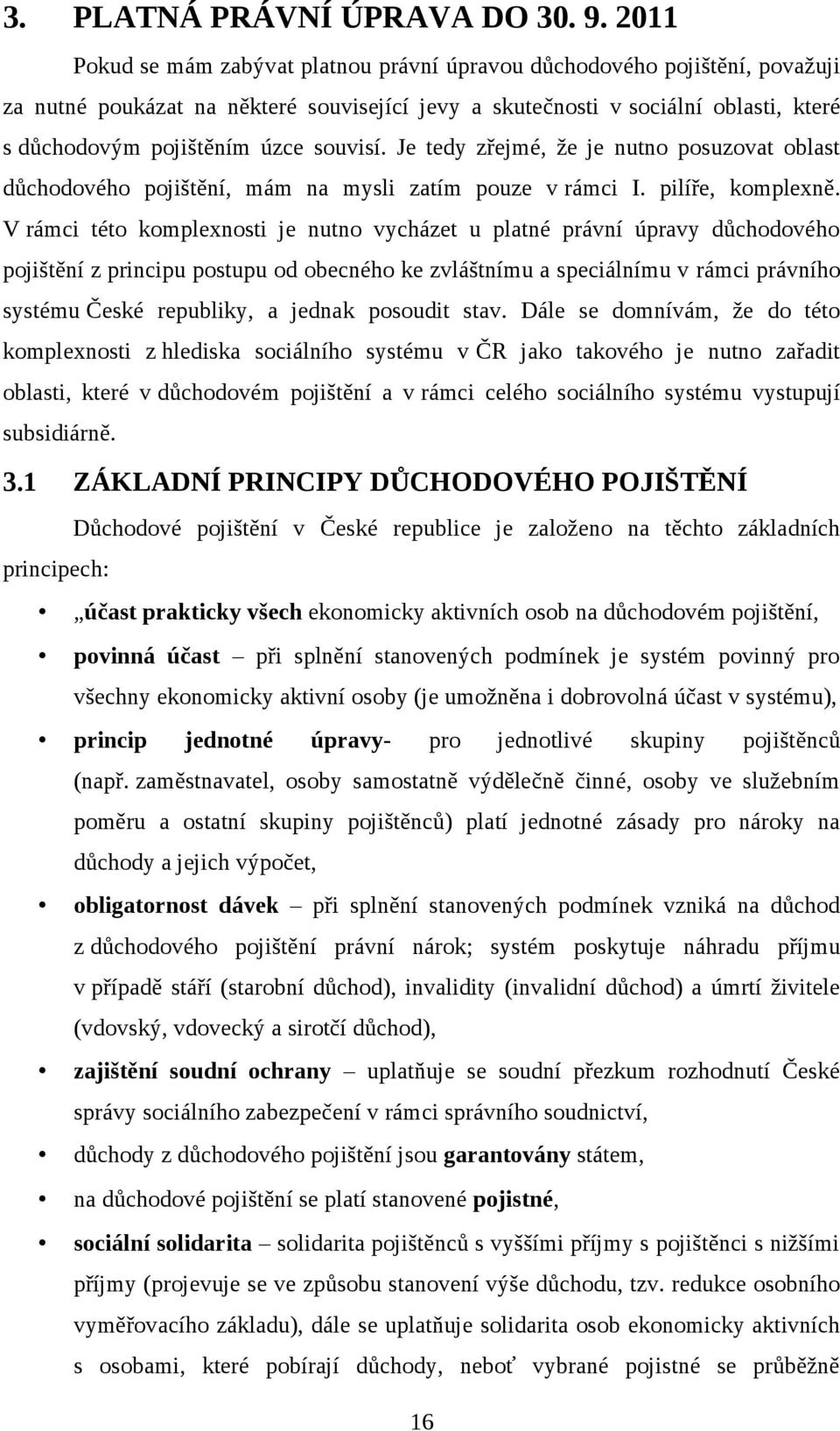 3. PLATNÁ PRÁVNÍ ÚPRAVA DO 30. 9. 2011

Pokud se mám zabývat platnou právní úpravou důchodového pojištění, považuji za nutné poukázat na některé související jevy a skutečnosti v sociální oblasti, které s důchodovým pojištěním úzce souvisí. Je tedy zřejmé, že je nutno posuzovat oblast důchodového pojištění, mám na mysli zatím pouze v rámci I. pilíře, komplexně. V rámci této komplexnosti je nutno vycházet u platné právní úpravy důchodového pojištění z principu postupu od obecného ke zvláštnímu a speciálnímu v rámci právního systému České republiky, a jednak posoudit stav. Dále se domnívám, že do této komplexnosti z hlediska sociálního systému v ČR jako takového je nutno zařadit oblasti, které v důchodovém pojištění a v rámci celého sociálního systému vystupují subsidiárně.

3.1 ZÁKLADNÍ PRINCIPY DŮCHODOVÉHO POJIŠTĚNÍ

Důchodové pojištění v České republice je založeno na těchto základních principech:

• „účast prakticky všech ekonomicky aktivních osob na důchodovém pojištění,
• povinná účast – při splnění stanovených podmínek je systém povinný pro všechny ekonomicky aktivní osoby (je umožněna i dobrovolná účast v systému),
• princip jednotné úpravy- pro jednotlivé skupiny pojištěnců (např. zaměstnavatel, osoby samostatně výdělečně činné, osoby ve služebním poměru a ostatní skupiny pojištěnců) platí jednotné zásady pro nároky na důchody a jejich výpočet,
• obligatornost dávek – při splnění stanovených podmínek vzniká na důchod z důchodového pojištění právní nárok; systém poskytuje náhradu příjmu v případě stáří (starobní důchod), invalidity (invalidní důchod) a úmrtí živitele (vdovský, vdovecký a sirotčí důchod),
• zajištění soudní ochrany – uplatňuje se soudní přezkum rozhodnutí České správy sociálního zabezpečení v rámci správního soudnictví,
• důchody z důchodového pojištění jsou garantovány státem,
• na důchodové pojištění se platí stanovené pojistné,
• sociální solidarita – solidarita pojištěnců s vyššími příjmy s pojištěnci s nižšími příjmy (projevuje se ve způsobu stanovení výše důchodu, tzv. redukce osobního vyměřovacího základu), dále se uplatňuje solidarita osob ekonomicky aktivních s osobami, které pobírají důchody, neboť vybrané pojistné se průběžně

16